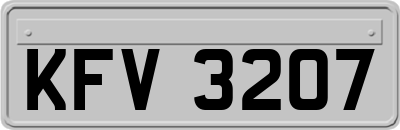 KFV 3207